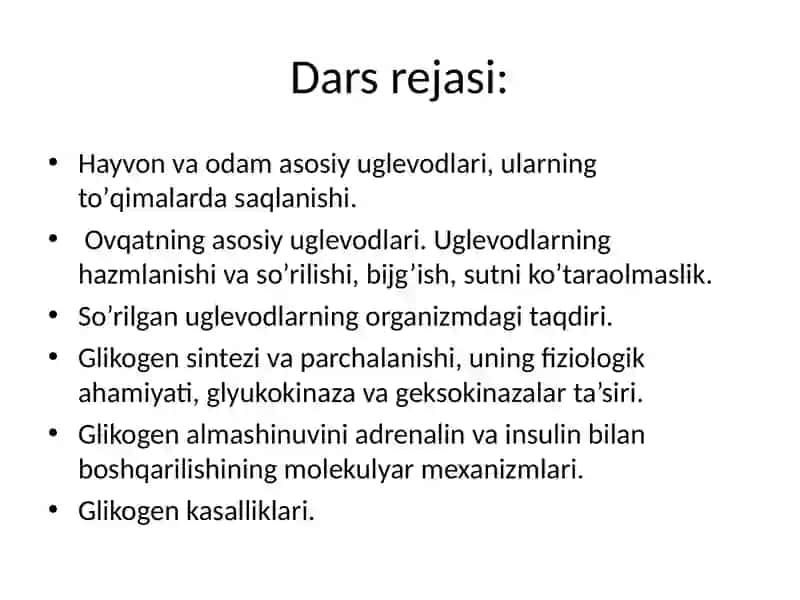 Dars rejasi:

• Hayvon va odam asosiy uglevodlari, ularning to’qimalarda saqlanishi.

• Ovqatning asosiy uglevodlari. Uglevodlarning hazmlanishi va so’rilishi, bijg’ish, sutni ko’taraolmaslik.

• So’rilgan uglevodlarning organizmdagi taqdiri.

• Glikogen sintezi va parchalanishi, uning fiziologik ahamiyati, glyukokinaza va geksokinazalar ta’siri.

• Glikogen almashinuvini adrenalin va insulin bilan boshqarilishining molekulyar mexanizmlari.

• Glikogen kasalliklari.